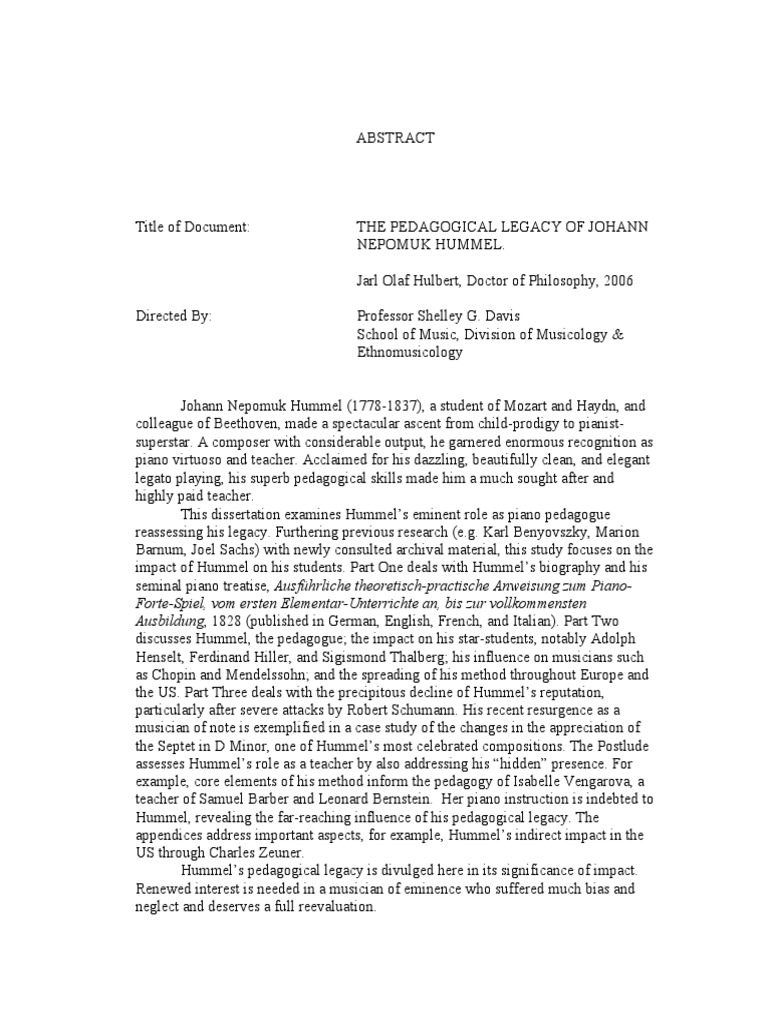 ABSTRACT

Title of Document: THE PEDAGOGICAL LEGACY OF JOHANN NEPOMUK HUMMEL.

Jarl Olaf Hulbert, Doctor of Philosophy, 2006

Directed By: Professor Shelley G. Davis
School of Music, Division of Musicology & Ethnomusicology

Johann Nepomuk Hummel (1778-1837), a student of Mozart and Haydn, and colleague of Beethoven, made a spectacular ascent from child-prodigy to pianist-superstar. A composer with considerable output, he garnered enormous recognition as piano virtuoso and teacher. Acclaimed for his dazzling, beautifully clean, and elegant legato playing, his superb pedagogical skills made him a much sought after and highly paid teacher.

This dissertation examines Hummel's eminent role as piano pedagogue reassessing his legacy. Furthering previous research (e.g. Karl Benyovszky, Marion Barnum, Joel Sachs) with newly consulted archival material, this study focuses on the impact of Hummel on his students. Part One deals with Hummel's biography and his seminal piano treatise, Ausführliche theoretisch-practische Anweisung zum Piano-Forte-Spiel, vom ersten Elementar-Unterrichte an, bis zur vollkommensten Ausbildung, 1828 (published in German, English, French, and Italian). Part Two discusses Hummel, the pedagogue; the impact on his star-students, notably Adolph Henselt, Ferdinand Hiller, and Sigismond Thalberg; his influence on musicians such as Chopin and Mendelssohn; and the spreading of his method throughout Europe and the US. Part Three deals with the precipitous decline of Hummel's reputation, particularly after severe attacks by Robert Schumann. His recent resurgence as a musician of note is exemplified in a case study of the changes in the appreciation of the Septet in D Minor, one of Hummel's most celebrated compositions. The Postlude assesses Hummel's role as a teacher by also addressing his "hidden" presence. For example, core elements of his method inform the pedagogy of Isabelle Vengarova, a teacher of Samuel Barber and Leonard Bernstein. Her piano instruction is indebted to Hummel, revealing the far-reaching influence of his pedagogical legacy. The appendices address important aspects, for example, Hummel's indirect impact in the US through Charles Zeuner.

Hummel's pedagogical legacy is divulged here in its significance of impact. Renewed interest is needed in a musician of eminence who suffered much bias and neglect and deserves a full reevaluation.